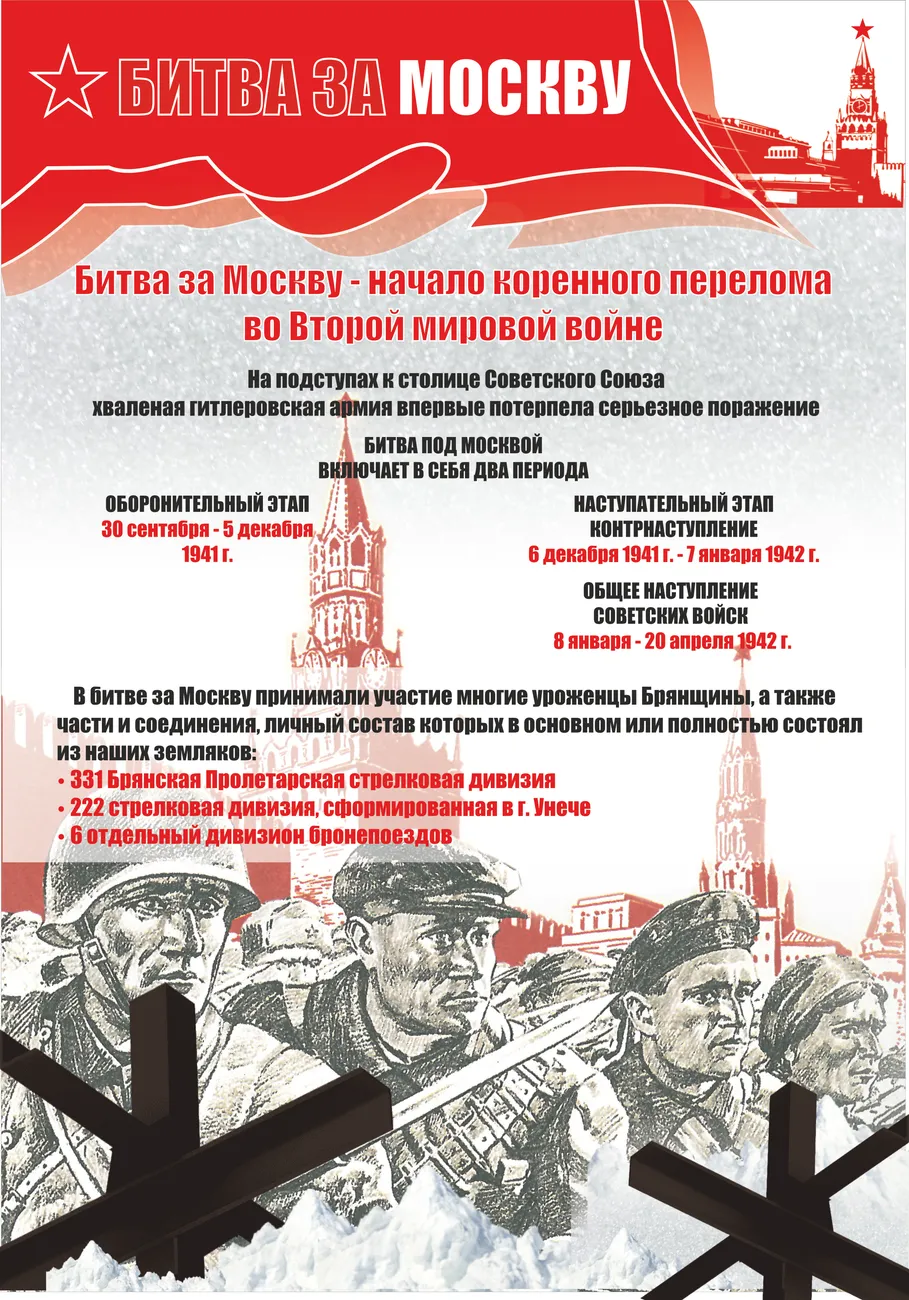 БИТВА ЗА МОСКВУ

Битва за Москву - начало коренного перелома во Второй мировой войне

На подступах к столице Советского Союза хваленая гитлеровская армия впервые потерпела серьезное поражение

БИТВА ПОД МОСКВОЙ ВКЛЮЧАЕТ В СЕБЯ ДВА ПЕРИОДА

ОБОРОНИТЕЛЬНЫЙ ЭТАП
30 сентября - 5 декабря 1941 г.

НАСТУПАТЕЛЬНЫЙ ЭТАП
КОНТРНАСТУПЛЕНИЕ
6 декабря 1941 г. - 7 января 1942 г.

ОБЩЕЕ НАСТУПЛЕНИЕ СОВЕТСКИХ ВОЙСК
8 января - 20 апреля 1942 г.

В битве за Москву принимали участие многие уроженцы Брянщины, а также части и соединения, личный состав которых в основном или полностью состоял из наших земляков:
• 331 Брянская Пролетарская стрелковая дивизия
• 222 стрелковая дивизия, сформированная в г. Унече
• 6 отдельный дивизион бронепоездов